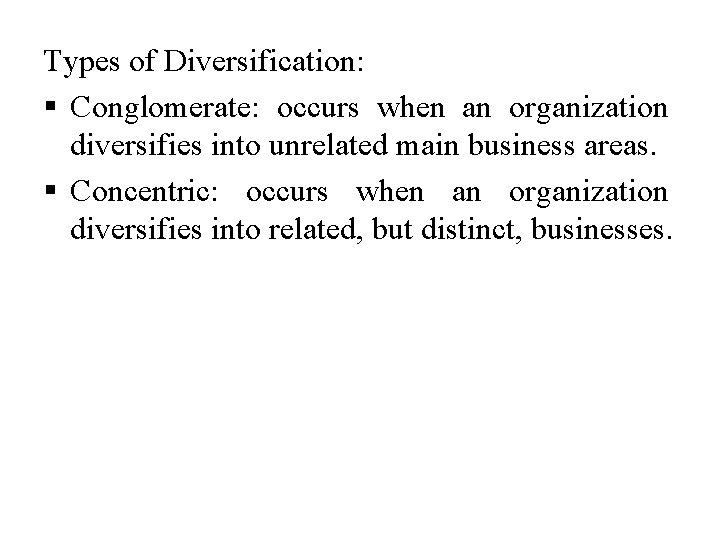 Types of Diversification:

• Conglomerate: occurs when an organization diversifies into unrelated main business areas.
• Concentric: occurs when an organization diversifies into related, but distinct, businesses.